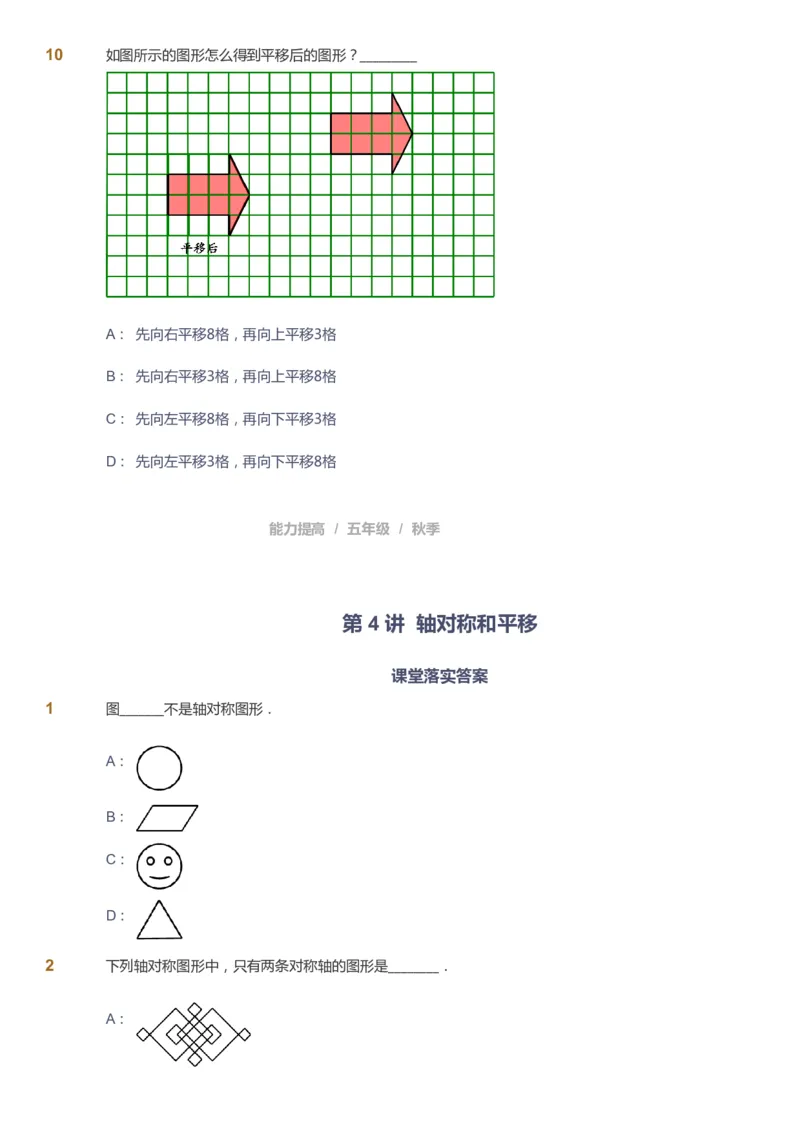 10 如图所示的图形怎么得到平移后的图形？________

平移后

A： 先向右平移8格，再向上平移3格

B： 先向右平移3格，再向上平移8格

C： 先向左平移8格，再向下平移3格

D： 先向左平移3格，再向下平移8格

能力提高 / 五年级 / 秋季

第 4 讲 轴对称和平移

课堂落实答案

1 图______不是轴对称图形．

A：

B：

C：

D：

2 下列轴对称图形中，只有两条对称轴的图形是_______．

A：